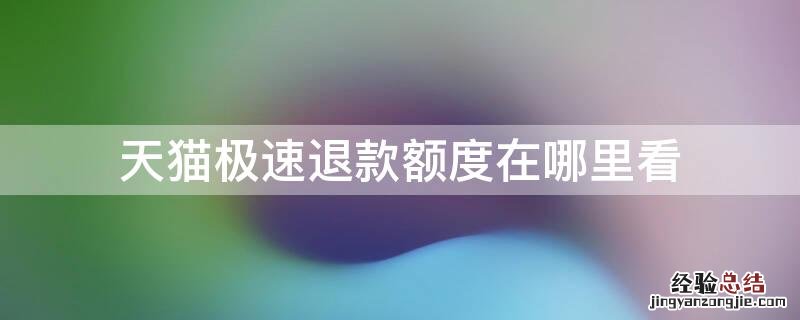 天猫极速退款额度在哪里看

经验总结
jingyanzongjie.com